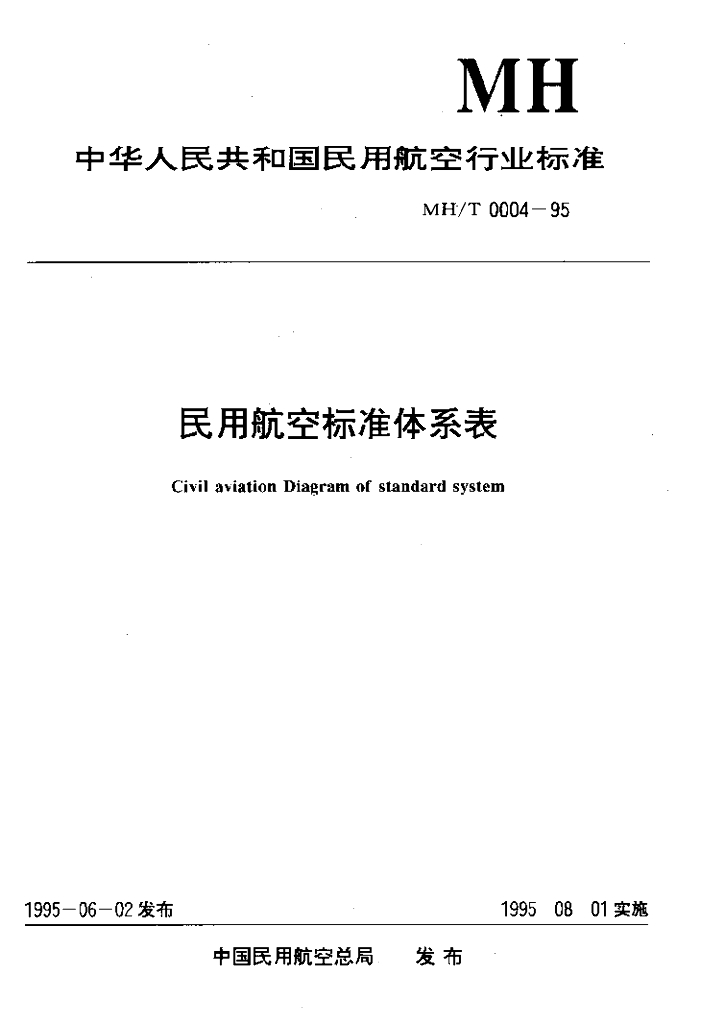 MH

中华人民共和国民用航空行业标准

MH/T 0004－95

民用航空标准体系表

Civil aviation Diagram of standard system

1995－06－02 发布

1995 08 01 实施

中国民用航空总局　发 布